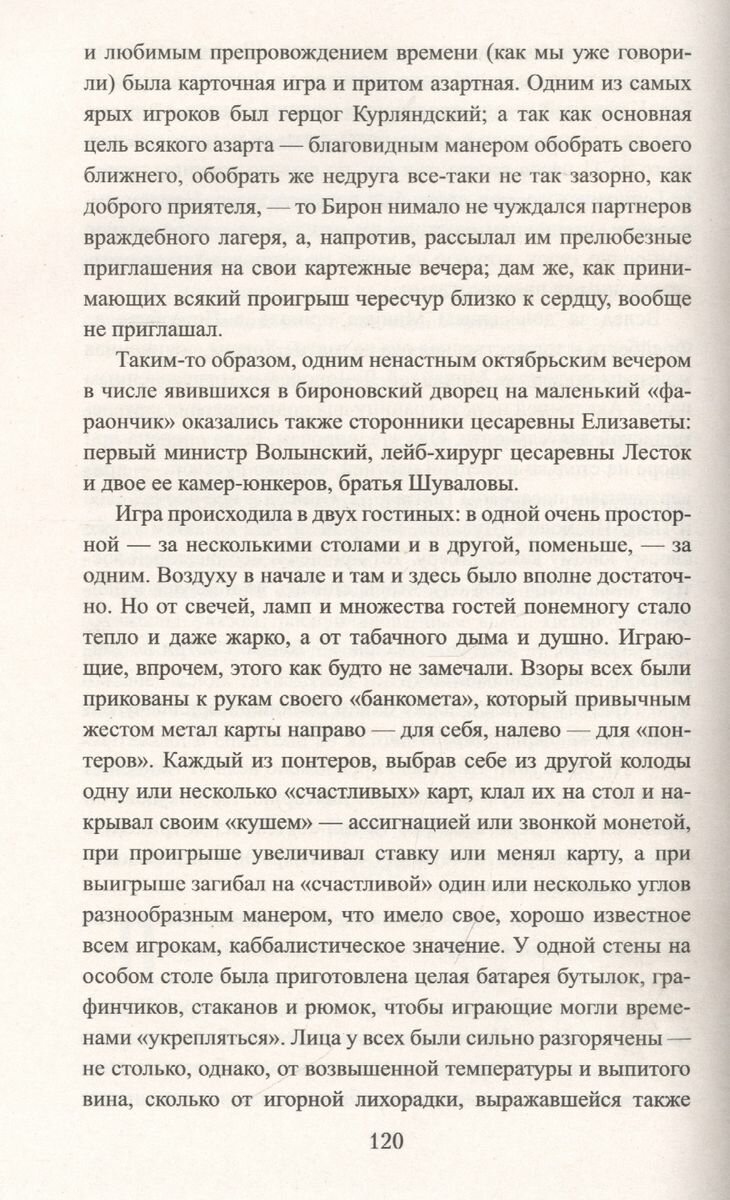 и любимым препровождением времени (как мы уже говорили) была карточная игра и притом азартная. Одним из самых ярых игроков был герцог Курляндский; а так как основная цель всякого азарта — благовидным манером обобрать своего ближнего, обобрать же недруга все-таки не так зазорно, как доброго приятеля, — то Бирон нимало не чуждался партнеров враждебного лагеря, а, напротив, рассылал им прелюбезные приглашения на свои картежные вечера; дам же, как принимающих всякий проигрыш чересчур близко к сердцу, вообще не приглашал.

Таким-то образом, одним ненастным октябрьским вечером в числе явившихся в бироновский дворец на маленький «фараончик» оказались также сторонники цесаревны Елизаветы: первый министр Волынский, лейб-хирург цесаревны Лесток и двое ее камер-юнкеров, братья Шуваловы.

Игра происходила в двух гостиных: в одной очень просторной — за несколькими столами и в другой, поменьше, — за одним. Воздуху в начале и там и здесь было вполне достаточно. Но от свечей, ламп и множества гостей понемногу стало тепло и даже жарко, а от табачного дыма и душно. Играющие, впрочем, этого как будто не замечали. Взоры всех были прикованы к рукам своего «банкомета», который привычным жестом метал карты направо — для себя, налево — для «понтеров». Каждый из понтеров, выбрав себе из другой колоды одну или несколько «счастливых» карт, клал их на стол и накрывал своим «кушем» — ассигнацией или звонкой монетой, при проигрыше увеличивал ставку или менял карту, а при выигрыше загибал на «счастливой» один или несколько углов разнообразным манером, что имело свое, хорошо известное всем игрокам, каббалистическое значение. У одной стены на особом столе была приготовлена целая батарея бутылок, графинчиков, стаканов и рюмок, чтобы играющие могли временами «укрепляться». Лица у всех были сильно разгорячены — не столько, однако, от возвышенной температуры и выпитого вина, сколько от игорной лихорадки, выражавшейся также

120